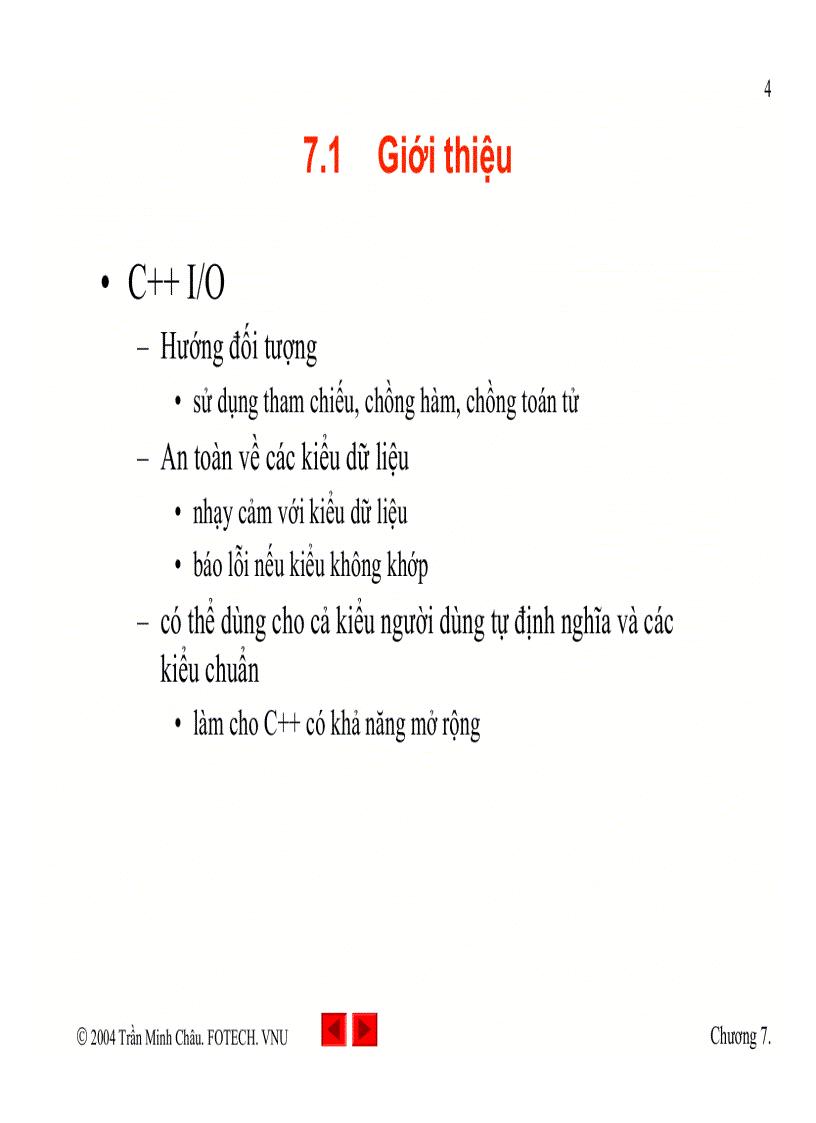 4

7.1 Giới thiệu

• C++ I/O
– Hướng đối tượng
• sử dụng tham chiếu, chồng hàm, chồng toán tử
– An toàn về các kiểu dữ liệu
• nhạy cảm với kiểu dữ liệu
• báo lỗi nếu kiểu không khớp
– có thể dùng cho cả kiểu người dùng tự định nghĩa và các kiểu chuẩn
• làm cho C++ có khả năng mở rộng

© 2004 Trần Minh Châu. FOTECH. VNU

Chương 7.